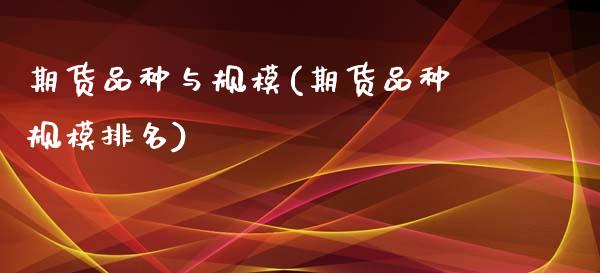 期货品种与规模(期货品种规模排名)